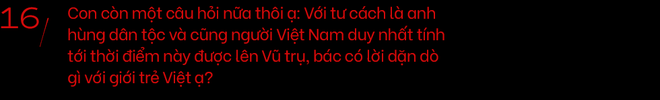 16/

Con còn một câu hỏi nữa thôi ạ: Với tư cách là anh hùng dân tộc và cũng người Việt Nam duy nhất tính tới thời điểm này được lên Vũ trụ, bác có lời dặn dò gì với giới trẻ Việt ạ?